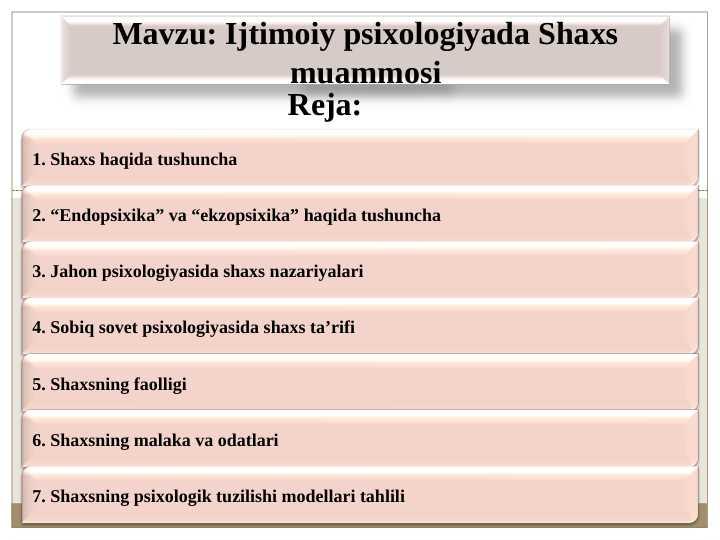 Mavzu: Ijtimoiy psixologiyada Shaxs muammosi

Reja:

1. Shaxs haqida tushuncha

2. “Endopsixika” va “ekzopsixika” haqida tushuncha

3. Jahon psixologiyasida shaxs nazariyalari

4. Sobiq sovet psixologiyasida shaxs ta’rifi

5. Shaxsning faolligi

6. Shaxsning malaka va odatlari

7. Shaxsning psixologik tuzilishi modellari tahlili